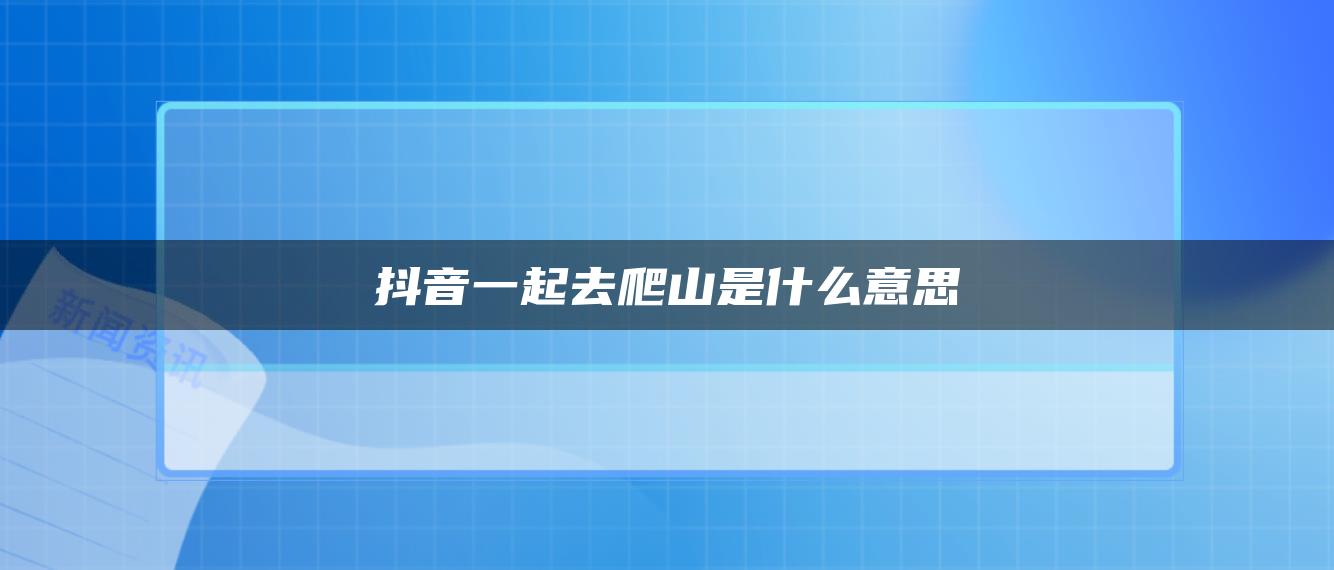 新闻资讯

抖音一起去爬山是什么意思